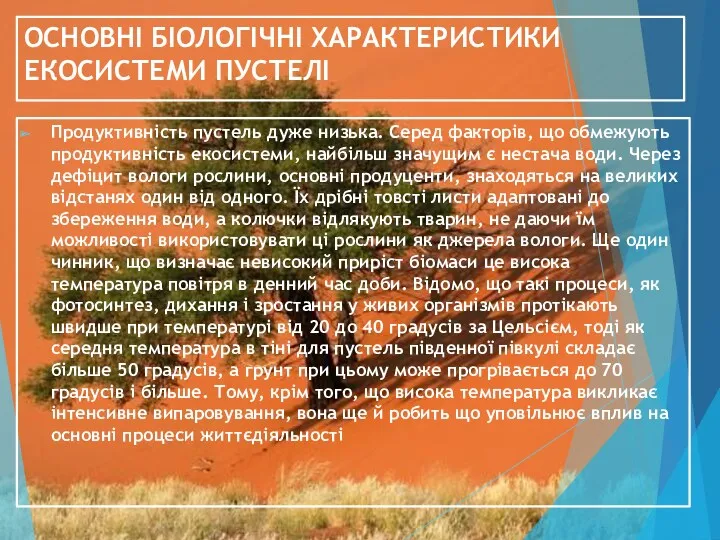 ОСНОВНІ БІОЛОГІЧНІ ХАРАКТЕРИСТИКИ ЕКОСИСТЕМИ ПУСТЕЛІ

Продуктивність пустель дуже низька. Серед факторів, що обмежують продуктивність екосистеми, найбільш значущим є нестача води. Через дефіцит вологи рослини, основні продуценти, знаходяться на великих відстанях один від одного. Їх дрібні товсті листи адаптовані до збереження води, а колючки відлякують тварин, не даючи їм можливості використовувати ці рослини як джерела вологи. Ще один чинник, що визначає невисокий приріст біомаси це висока температура повітря в денний час доби. Відомо, що такі процеси, як фотосинтез, дихання і зростання у живих організмів протікають швидше при температурі від 20 до 40 градусів за Цельсієм, тоді як середня температура в тіні для пустель південної півкулі складає більше 50 градусів, а грунт при цьому може прогрівається до 70 градусів і більше. Тому, крім того, що висока температура викликає інтенсивне випаровування, вона ще й робить що уповільнює вплив на основні процеси життєдіяльності